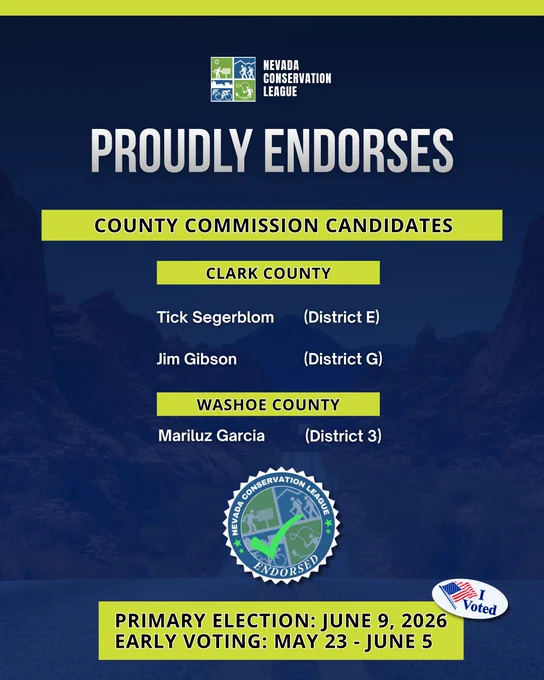 NEVADA
CONSERVATION
LEAGUE

PROUDLY ENDORSES

COUNTY COMMISSION CANDIDATES

CLARK COUNTY

Tick Segerblom (District E)

Jim Gibson (District G)

WASHOE COUNTY

Mariluz Garcia (District 3)

NEVADA CONSERVATION LEAGUE
ENDORSED

I Voted

PRIMARY ELECTION: JUNE 9, 2026
EARLY VOTING: MAY 23 - JUNE 5